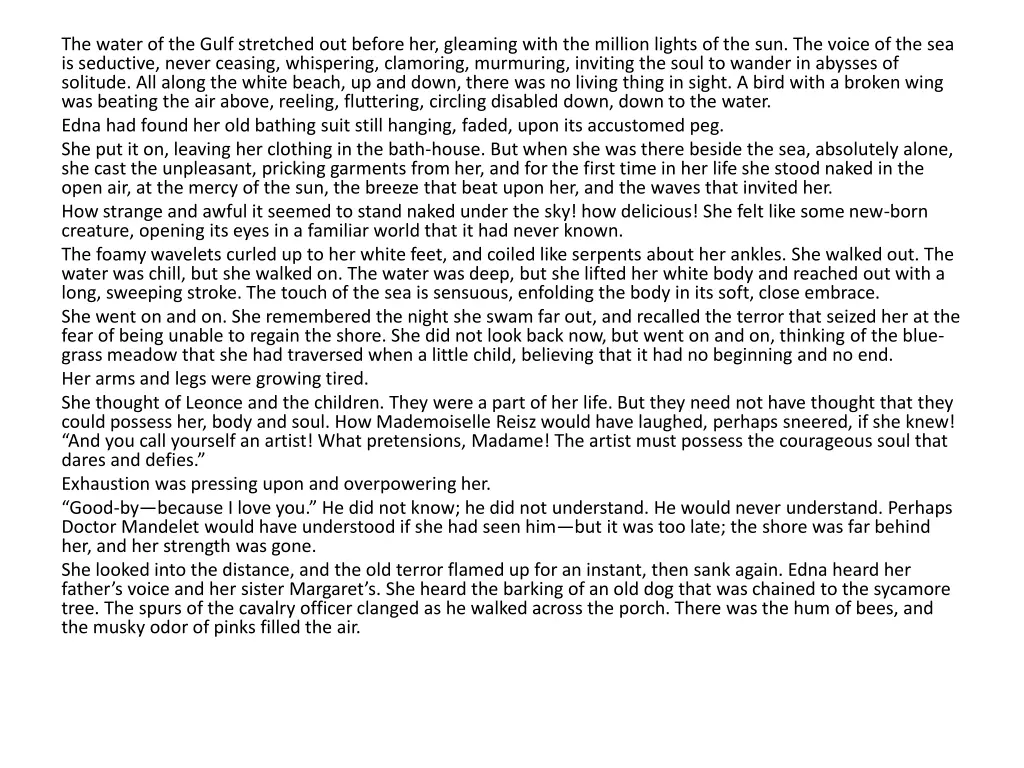 The water of the Gulf stretched out before her, gleaming with the million lights of the sun. The voice of the sea is seductive, never ceasing, whispering, clamoring, murmuring, inviting the soul to wander in abysses of solitude. All along the white beach, up and down, there was no living thing in sight. A bird with a broken wing was beating the air above, reeling, fluttering, circling disabled down, down to the water.

Edna had found her old bathing suit still hanging, faded, upon its accustomed peg.

She put it on, leaving her clothing in the bath-house. But when she was there beside the sea, absolutely alone, she cast the unpleasant, pricking garments from her, and for the first time in her life she stood naked in the open air, at the mercy of the sun, the breeze that beat upon her, and the waves that invited her.

How strange and awful it seemed to stand naked under the sky! how delicious! She felt like some new-born creature, opening its eyes in a familiar world that it had never known.

The foamy wavelets curled up to her white feet, and coiled like serpents about her ankles. She walked out. The water was chill, but she walked on. The water was deep, but she lifted her white body and reached out with a long, sweeping stroke. The touch of the sea is sensuous, enfolding the body in its soft, close embrace.

She went on and on. She remembered the night she swam far out, and recalled the terror that seized her at the fear of being unable to regain the shore. She did not look back now, but went on and on, thinking of the blue-grass meadow that she had traversed when a little child, believing that it had no beginning and no end.

Her arms and legs were growing tired.

She thought of Leonce and the children. They were a part of her life. But they need not have thought that they could possess her, body and soul. How Mademoiselle Reisz would have laughed, perhaps sneered, if she knew! “And you call yourself an artist! What pretensions, Madame! The artist must possess the courageous soul that dares and defies.”

Exhaustion was pressing upon and overpowering her.

“Good-by—because I love you.” He did not know; he did not understand. He would never understand. Perhaps Doctor Mandelet would have understood if she had seen him—but it was too late; the shore was far behind her, and her strength was gone.

She looked into the distance, and the old terror flamed up for an instant, then sank again. Edna heard her father’s voice and her sister Margaret’s. She heard the barking of an old dog that was chained to the sycamore tree. The spurs of the cavalry officer clanged as he walked across the porch. There was the hum of bees, and the musky odor of pinks filled the air.